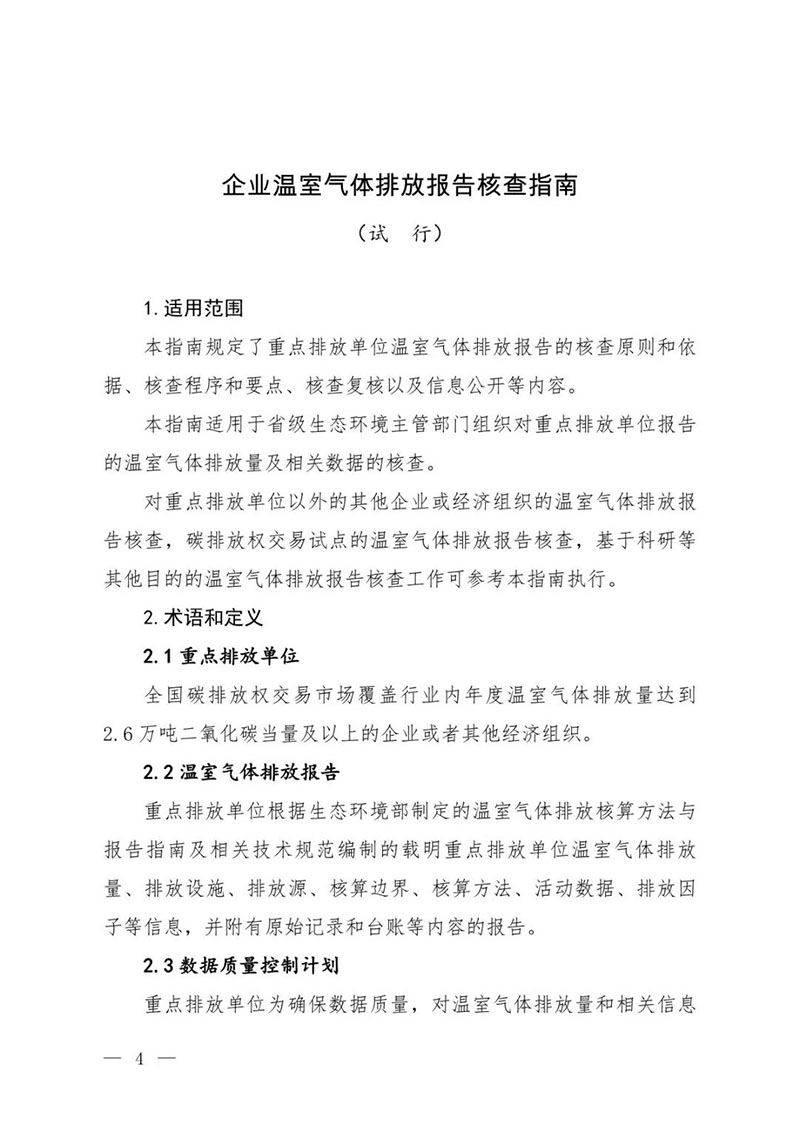 企业温室气体排放报告核查指南

（试　行）

1. 适用范围

本指南规定了重点排放单位温室气体排放报告的核查原则和依据、核查程序和要点、核查复核以及信息公开等内容。

本指南适用于省级生态环境主管部门组织对重点排放单位报告的温室气体排放量及相关数据的核查。

对重点排放单位以外的其他企业或经济组织的温室气体排放报告核查，碳排放权交易试点的温室气体排放报告核查，基于科研等其他目的的温室气体排放报告核查工作可参考本指南执行。

2. 术语和定义

2.1 重点排放单位

全国碳排放权交易市场覆盖行业内年度温室气体排放量达到2.6万吨二氧化碳当量及以上的企业或者其他经济组织。

2.2 温室气体排放报告

重点排放单位根据生态环境部制定的温室气体排放核算方法与报告指南及相关技术规范编制的载明重点排放单位温室气体排放量、排放设施、排放源、核算边界、核算方法、活动数据、排放因子等信息，并附有原始记录和台账等内容的报告。

2.3 数据质量控制计划

重点排放单位为确保数据质量，对温室气体排放量和相关信息

— 4 —